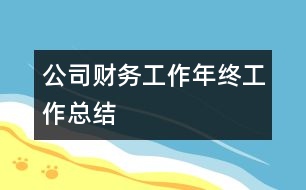 公司财务工作年终工作总结